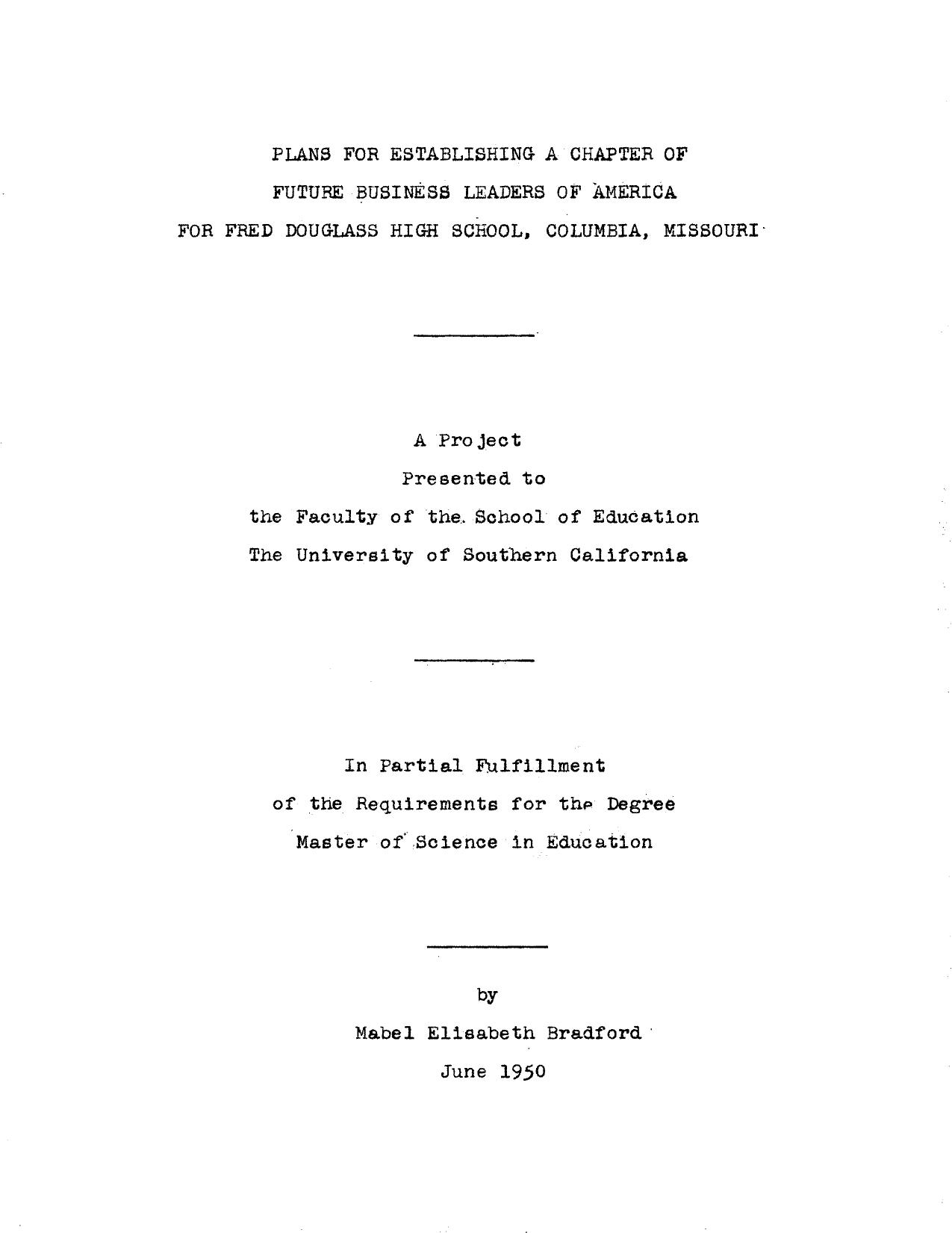 PLANS FOR ESTABLISHING A CHAPTER OF
FUTURE BUSINESS LEADERS OF AMERICA
FOR FRED DOUGLASS HIGH SCHOOL, COLUMBIA, MISSOURI

A Project
Presented to
the Faculty of the School of Education
The University of Southern California

In Partial Fulfillment
of the Requirements for the Degree
Master of Science in Education

by
Mabel Elisabeth Bradford
June 1950